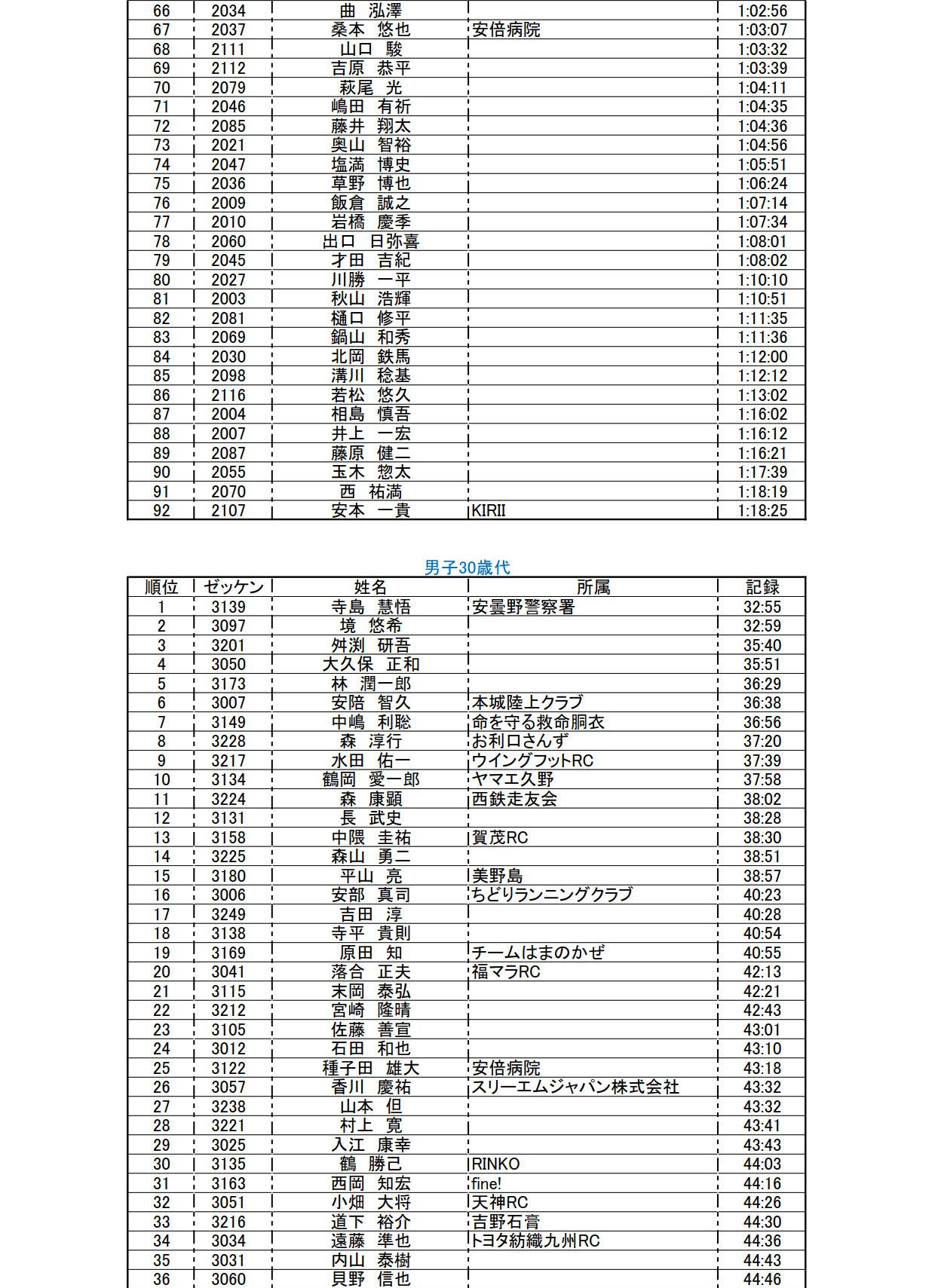 | | | | | |
|---|---|---|---|---|
| 66 | 2034 | 曲　泓澤 | | 1:02:56 |
| 67 | 2037 | 桑本　悠也 | 安倍病院 | 1:03:07 |
| 68 | 2111 | 山口　駿 | | 1:03:32 |
| 69 | 2112 | 吉原　恭平 | | 1:03:39 |
| 70 | 2079 | 萩尾　光 | | 1:04:11 |
| 71 | 2046 | 嶋田　有祈 | | 1:04:35 |
| 72 | 2085 | 藤井　翔太 | | 1:04:36 |
| 73 | 2021 | 奥山　智裕 | | 1:04:56 |
| 74 | 2047 | 塩満　博史 | | 1:05:51 |
| 75 | 2036 | 草野　博也 | | 1:06:24 |
| 76 | 2009 | 飯倉　誠之 | | 1:07:14 |
| 77 | 2010 | 岩橋　慶季 | | 1:07:34 |
| 78 | 2060 | 出口　日弥喜 | | 1:08:01 |
| 79 | 2045 | 才田　吉紀 | | 1:08:02 |
| 80 | 2027 | 川勝　一平 | | 1:10:10 |
| 81 | 2003 | 秋山　浩輝 | | 1:10:51 |
| 82 | 2081 | 樋口　修平 | | 1:11:35 |
| 83 | 2069 | 鍋山　和秀 | | 1:11:36 |
| 84 | 2030 | 北岡　鉄馬 | | 1:12:00 |
| 85 | 2098 | 溝川　稔基 | | 1:12:12 |
| 86 | 2116 | 若松　悠久 | | 1:13:02 |
| 87 | 2004 | 相島　慎吾 | | 1:16:02 |
| 88 | 2007 | 井上　一宏 | | 1:16:12 |
| 89 | 2087 | 藤原　健二 | | 1:16:21 |
| 90 | 2055 | 玉木　惣太 | | 1:17:39 |
| 91 | 2070 | 西　祐満 | | 1:18:19 |
| 92 | 2107 | 安本　一貴 | KIRII | 1:18:25 |

男子30歳代

| 順位 | ゼッケン | 姓名 | 所属 | 記録 |
|---|---|---|---|---|
| 1 | 3139 | 寺島　慧悟 | 安曇野警察署 | 32:55 |
| 2 | 3097 | 境　悠希 | | 32:59 |
| 3 | 3201 | 舛渕　研吾 | | 35:40 |
| 4 | 3050 | 大久保　正和 | | 35:51 |
| 5 | 3173 | 林　潤一郎 | | 36:29 |
| 6 | 3007 | 安陪　智久 | 本城陸上クラブ | 36:38 |
| 7 | 3149 | 中嶋　利聡 | 命を守る救命胴衣 | 36:56 |
| 8 | 3228 | 森　淳行 | お利口さんず | 37:20 |
| 9 | 3217 | 水田　佑一 | ウイングフットRC | 37:39 |
| 10 | 3134 | 鶴岡　愛一郎 | ヤマエ久野 | 37:58 |
| 11 | 3224 | 森　康顕 | 西鉄走友会 | 38:02 |
| 12 | 3131 | 長　武史 | | 38:28 |
| 13 | 3158 | 中隈　圭祐 | 賀茂RC | 38:30 |
| 14 | 3225 | 森山　勇二 | | 38:51 |
| 15 | 3180 | 平山　亮 | 美野島 | 38:57 |
| 16 | 3006 | 安部　真司 | ちどりランニングクラブ | 40:23 |
| 17 | 3249 | 吉田　淳 | | 40:28 |
| 18 | 3138 | 寺平　貴則 | | 40:54 |
| 19 | 3169 | 原田　知 | チームはまのかぜ | 40:55 |
| 20 | 3041 | 落合　正夫 | 福マラRC | 42:13 |
| 21 | 3115 | 末岡　泰弘 | | 42:21 |
| 22 | 3212 | 宮崎　隆晴 | | 42:43 |
| 23 | 3105 | 佐藤　善宣 | | 43:01 |
| 24 | 3012 | 石田　和也 | | 43:10 |
| 25 | 3122 | 種子田　雄大 | 安倍病院 | 43:18 |
| 26 | 3057 | 香川　慶祐 | スリーエムジャパン株式会社 | 43:32 |
| 27 | 3238 | 山本　但 | | 43:32 |
| 28 | 3221 | 村上　寛 | | 43:41 |
| 29 | 3025 | 入江　康幸 | | 43:43 |
| 30 | 3135 | 鶴　勝己 | RINKO | 44:03 |
| 31 | 3163 | 西岡　知宏 | fine! | 44:16 |
| 32 | 3051 | 小畑　大将 | 天神RC | 44:26 |
| 33 | 3216 | 道下　裕介 | 吉野石膏 | 44:30 |
| 34 | 3034 | 遠藤　準也 | トヨタ紡織九州RC | 44:36 |
| 35 | 3031 | 内山　泰樹 | | 44:43 |
| 36 | 3060 | 貝野　信也 | | 44:46 |